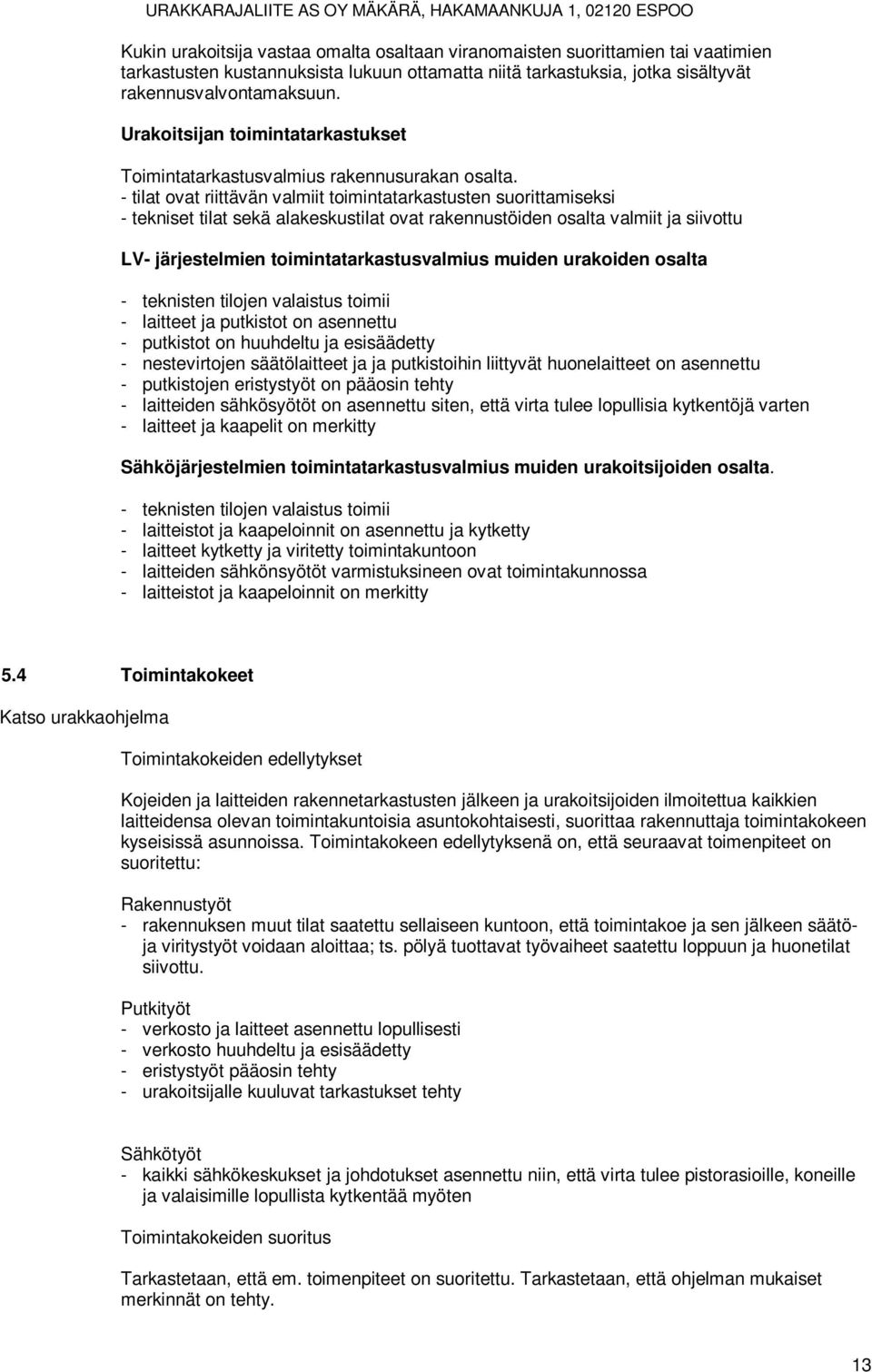 URAKKARAJALIITE AS OY MÄKÄRÄ, HAKAMAANKUJA 1, 02120 ESPOO

Kukin urakoitsija vastaa omalta osaltaan viranomaisten suorittamien tai vaatimien tarkastusten kustannuksista lukuun ottamatta niitä tarkastuksia, jotka sisältyvät rakennusvalvontamaksuun.

Urakoitsijan toimintatarkastukset

Toimintatarkastusvalmius rakennusurakan osalta.
- tilat ovat riittävän valmiit toimintatarkastusten suorittamiseksi
- tekniset tilat sekä alakeskustilat ovat rakennustöiden osalta valmiit ja siivottu

LV- järjestelmien toimintatarkastusvalmius muiden urakoiden osalta

- teknisten tilojen valaistus toimii
- laitteet ja putkistot on asennettu
- putkistot on huuhdeltu ja esisäädetty
- nestevirtojen säätölaitteet ja ja putkistoihin liittyvät huonelaitteet on asennettu
- putkistojen eristystyöt on pääosin tehty
- laitteiden sähkösyötöt on asennettu siten, että virta tulee lopullisia kytkentöjä varten
- laitteet ja kaapelit on merkitty

Sähköjärjestelmien toimintatarkastusvalmius muiden urakoitsijoiden osalta.

- teknisten tilojen valaistus toimii
- laitteistot ja kaapeloinnit on asennettu ja kytketty
- laitteet kytketty ja viritetty toimintakuntoon
- laitteiden sähkönsyötöt varmistuksineen ovat toimintakunnossa
- laitteistot ja kaapeloinnit on merkitty

5.4 Toimintakokeet

Katso urakkaohjelma

Toimintakokeiden edellytykset

Kojeiden ja laitteiden rakennetarkastusten jälkeen ja urakoitsijoiden ilmoitettua kaikkien laitteidensa olevan toimintakuntoisia asuntokohtaisesti, suorittaa rakennuttaja toimintakokeen kyseisissä asunnoissa. Toimintakokeen edellytyksenä on, että seuraavat toimenpiteet on suoritettu:

Rakennustyöt
- rakennuksen muut tilat saatettu sellaiseen kuntoon, että toimintakoe ja sen jälkeen säätö- ja viritystyöt voidaan aloittaa; ts. pölyä tuottavat työvaiheet saatettu loppuun ja huonetilat siivottu.

Putkityöt
- verkosto ja laitteet asennettu lopullisesti
- verkosto huuhdeltu ja esisäädetty
- eristystyöt pääosin tehty
- urakoitsijalle kuuluvat tarkastukset tehty

Sähkötyöt
- kaikki sähkökeskukset ja johdotukset asennettu niin, että virta tulee pistorasioille, koneille ja valaisimille lopullista kytkentää myöten

Toimintakokeiden suoritus

Tarkastetaan, että em. toimenpiteet on suoritettu. Tarkastetaan, että ohjelman mukaiset merkinnät on tehty.

13